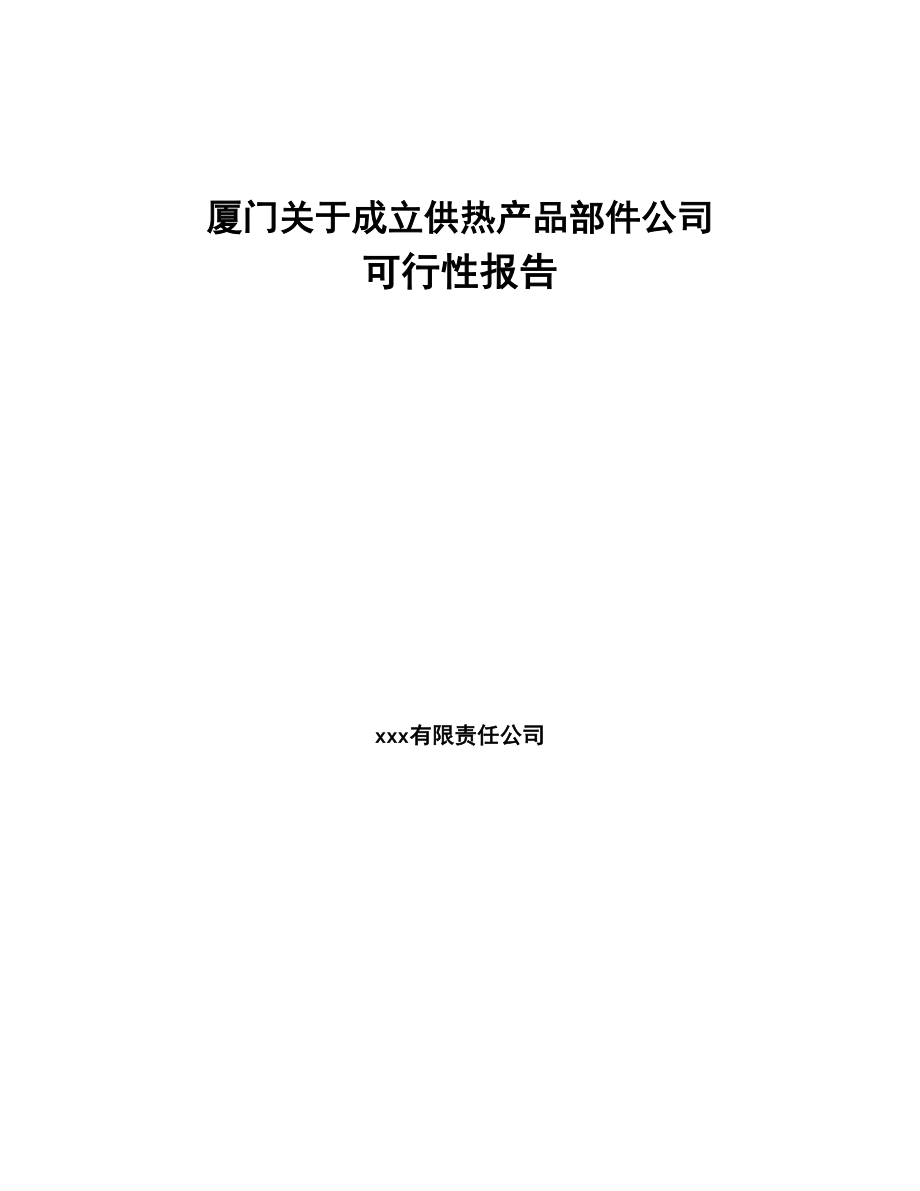 厦门关于成立供热产品部件公司
可行性报告

xxx有限责任公司